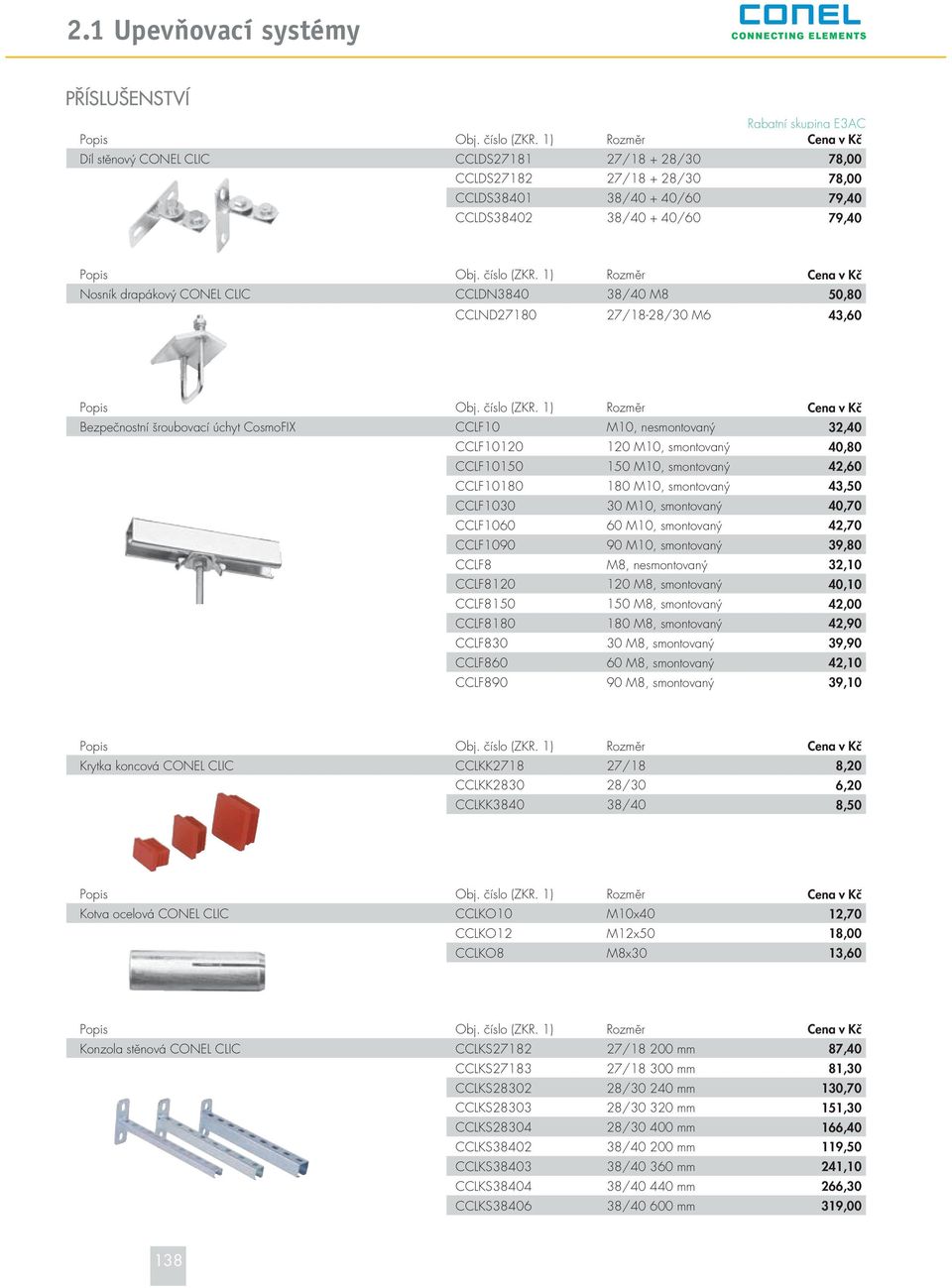 2.1 Upevňovací systémy

CONEL
CONNECTING ELEMENTS

PŘÍSLUŠENSTVÍ

Rabatní skupina E3AC

| Popis | Obj. číslo (ZKR. 1) | Rozměr | Cena v Kč |
|---|---|---|---|
| Díl stěnový CONEL CLIC | CCLDS27181 | 27/18 + 28/30 | 78,00 |
| | CCLDS27182 | 27/18 + 28/30 | 78,00 |
| | CCLDS38401 | 38/40 + 40/60 | 79,40 |
| | CCLDS38402 | 38/40 + 40/60 | 79,40 |

| Popis | Obj. číslo (ZKR. 1) | Rozměr | Cena v Kč |
|---|---|---|---|
| Nosník drapákový CONEL CLIC | CCLDN3840 | 38/40 M8 | 50,80 |
| | CCLND27180 | 27/18-28/30 M6 | 43,60 |

| Popis | Obj. číslo (ZKR. 1) | Rozměr | Cena v Kč |
|---|---|---|---|
| Bezpečnostní šroubovací úchyt CosmoFIX | CCLF10 | M10, nesmontovaný | 32,40 |
| | CCLF10120 | 120 M10, smontovaný | 40,80 |
| | CCLF10150 | 150 M10, smontovaný | 42,60 |
| | CCLF10180 | 180 M10, smontovaný | 43,50 |
| | CCLF1030 | 30 M10, smontovaný | 40,70 |
| | CCLF1060 | 60 M10, smontovaný | 42,70 |
| | CCLF1090 | 90 M10, smontovaný | 39,80 |
| | CCLF8 | M8, nesmontovaný | 32,10 |
| | CCLF8120 | 120 M8, smontovaný | 40,10 |
| | CCLF8150 | 150 M8, smontovaný | 42,00 |
| | CCLF8180 | 180 M8, smontovaný | 42,90 |
| | CCLF830 | 30 M8, smontovaný | 39,90 |
| | CCLF860 | 60 M8, smontovaný | 42,10 |
| | CCLF890 | 90 M8, smontovaný | 39,10 |

| Popis | Obj. číslo (ZKR. 1) | Rozměr | Cena v Kč |
|---|---|---|---|
| Krytka koncová CONEL CLIC | CCLKK2718 | 27/18 | 8,20 |
| | CCLKK2830 | 28/30 | 6,20 |
| | CCLKK3840 | 38/40 | 8,50 |

| Popis | Obj. číslo (ZKR. 1) | Rozměr | Cena v Kč |
|---|---|---|---|
| Kotva ocelová CONEL CLIC | CCLKO10 | M10x40 | 12,70 |
| | CCLKO12 | M12x50 | 18,00 |
| | CCLKO8 | M8x30 | 13,60 |

| Popis | Obj. číslo (ZKR. 1) | Rozměr | Cena v Kč |
|---|---|---|---|
| Konzola stěnová CONEL CLIC | CCLKS27182 | 27/18 200 mm | 87,40 |
| | CCLKS27183 | 27/18 300 mm | 81,30 |
| | CCLKS28302 | 28/30 240 mm | 130,70 |
| | CCLKS28303 | 28/30 320 mm | 151,30 |
| | CCLKS28304 | 28/30 400 mm | 166,40 |
| | CCLKS38402 | 38/40 200 mm | 119,50 |
| | CCLKS38403 | 38/40 360 mm | 241,10 |
| | CCLKS38404 | 38/40 440 mm | 266,30 |
| | CCLKS38406 | 38/40 600 mm | 319,00 |

138